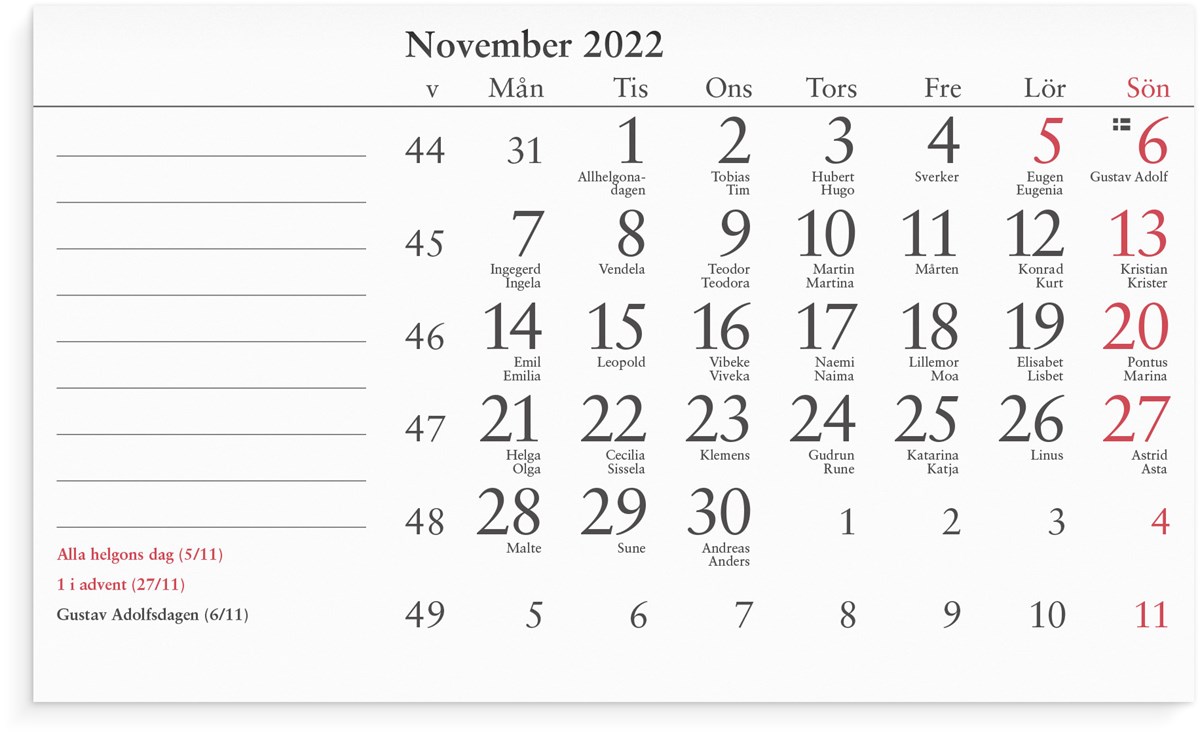 November 2022

| v | Mån | Tis | Ons | Tors | Fre | Lör | Sön |
|---|---|---|---|---|---|---|---|
| 44 | 31 | 1 Allhelgonadagen | 2 Tobias Tim | 3 Hubert Hugo | 4 Sverker | 5 Eugen Eugenia | 6 Gustav Adolf |
| 45 | 7 Ingegerd Ingela | 8 Vendela | 9 Teodor Teodora | 10 Martin Martina | 11 Mårten | 12 Konrad Kurt | 13 Kristian Krister |
| 46 | 14 Emil Emilia | 15 Leopold | 16 Vibeke Viveka | 17 Naemi Naima | 18 Lillemor Moa | 19 Elisabet Lisbet | 20 Pontus Marina |
| 47 | 21 Helga Olga | 22 Cecilia Sissela | 23 Klemens | 24 Gudrun Rune | 25 Katarina Katja | 26 Linus | 27 Astrid Asta |
| 48 | 28 Malte | 29 Sune | 30 Andreas Anders | 1 | 2 | 3 | 4 |
| 49 | 5 | 6 | 7 | 8 | 9 | 10 | 11 |

Alla helgons dag (5/11)
1 i advent (27/11)
Gustav Adolfsdagen (6/11)